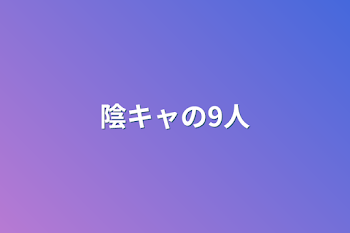 陰キャの9人